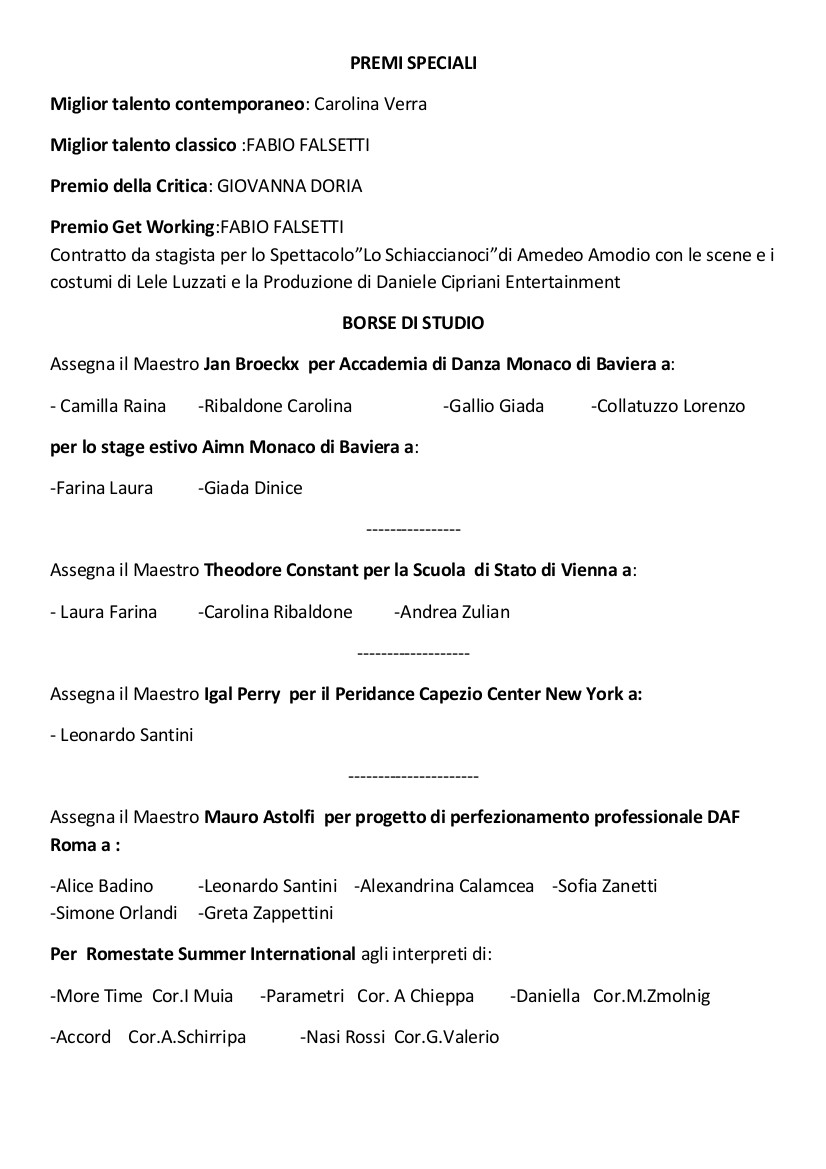 PREMI SPECIALI

Miglior talento contemporaneo: Carolina Verra

Miglior talento classico :FABIO FALSETTI

Premio della Critica: GIOVANNA DORIA

Premio Get Working:FABIO FALSETTI
Contratto da stagista per lo Spettacolo"Lo Schiaccianoci"di Amedeo Amodio con le scene e i costumi di Lele Luzzati e la Produzione di Daniele Cipriani Entertainment

BORSE DI STUDIO

Assegna il Maestro Jan Broeckx per Accademia di Danza Monaco di Baviera a:

- Camilla Raina -Ribaldone Carolina -Gallio Giada -Collatuzzo Lorenzo

per lo stage estivo Aimn Monaco di Baviera a:

-Farina Laura -Giada Dinice

----------------

Assegna il Maestro Theodore Constant per la Scuola di Stato di Vienna a:

- Laura Farina -Carolina Ribaldone -Andrea Zulian

-------------------

Assegna il Maestro Igal Perry per il Peridance Capezio Center New York a:

- Leonardo Santini

----------------------

Assegna il Maestro Mauro Astolfi per progetto di perfezionamento professionale DAF Roma a :

-Alice Badino -Leonardo Santini -Alexandrina Calamcea -Sofia Zanetti
-Simone Orlandi -Greta Zappettini

Per Romestate Summer International agli interpreti di:

-More Time Cor.I Muia -Parametri Cor. A Chieppa -Daniella Cor.M.Zmolnig

-Accord Cor.A.Schirripa -Nasi Rossi Cor.G.Valerio